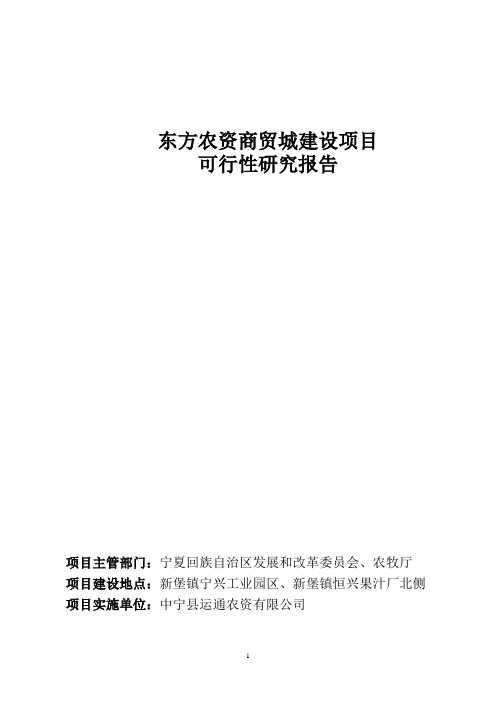 东方农资商贸城建设项目
可行性研究报告

项目主管部门：宁夏回族自治区发展和改革委员会、农牧厅
项目建设地点：新堡镇宁兴工业园区、新堡镇恒兴果汁厂北侧
项目实施单位：中宁县运通农资有限公司

1